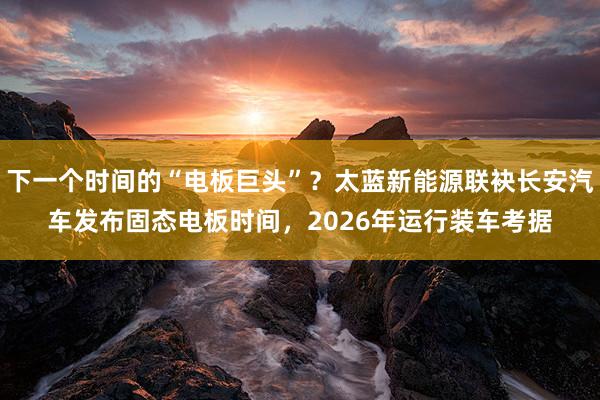 下一个时间的“电板巨头”？太蓝新能源联袂长安汽车发布固态电板时间，2026年运行装车考据